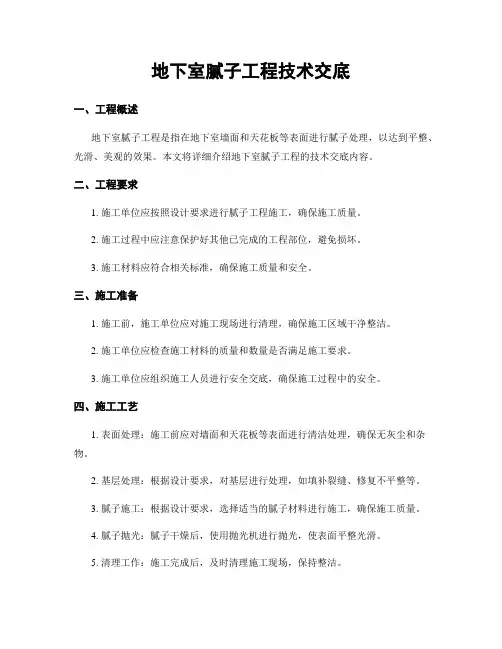 地下室腻子工程技术交底

一、工程概述

地下室腻子工程是指在地下室墙面和天花板等表面进行腻子处理，以达到平整、光滑、美观的效果。本文将详细介绍地下室腻子工程的技术交底内容。

二、工程要求

1. 施工单位应按照设计要求进行腻子工程施工，确保施工质量。

2. 施工过程中应注意保护好其他已完成的工程部位，避免损坏。

3. 施工材料应符合相关标准，确保施工质量和安全。

三、施工准备

1. 施工前，施工单位应对施工现场进行清理，确保施工区域干净整洁。

2. 施工单位应检查施工材料的质量和数量是否满足施工要求。

3. 施工单位应组织施工人员进行安全交底，确保施工过程中的安全。

四、施工工艺

1. 表面处理：施工前应对墙面和天花板等表面进行清洁处理，确保无灰尘和杂物。

2. 基层处理：根据设计要求，对基层进行处理，如填补裂缝、修复不平整等。

3. 腻子施工：根据设计要求，选择适当的腻子材料进行施工，确保施工质量。

4. 腻子抛光：腻子干燥后，使用抛光机进行抛光，使表面平整光滑。

5. 清理工作：施工完成后，及时清理施工现场，保持整洁。